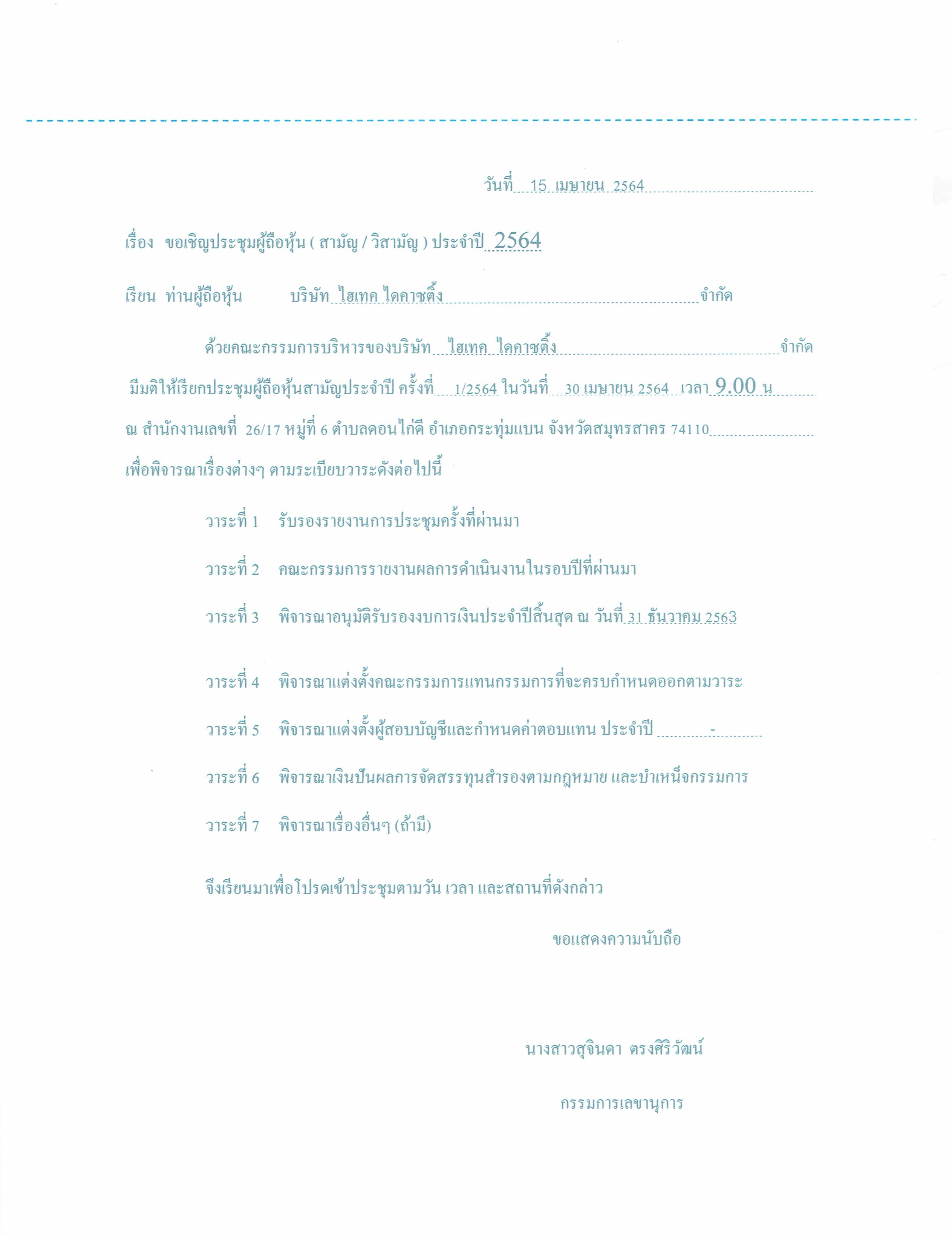 วันที่ 15 เมษายน 2564

เรื่อง ขอเชิญประชุมผู้ถือหุ้น ( สามัญ / วิสามัญ ) ประจำปี 2564

เรียน ท่านผู้ถือหุ้น บริษัท ไฮเทค ไดคาซติ้ง จำกัด

ด้วยคณะกรรมการบริหารของบริษัท ไฮเทค ไดคาซติ้ง จำกัด มีมติให้เรียกประชุมผู้ถือหุ้นสามัญประจำปี ครั้งที่ 1/2564 ในวันที่ 30 เมษายน 2564 เวลา 9.00 น ณ สำนักงานเลขที่ 26/17 หมู่ที่ 6 ตำบลดอนไก่ดี อำเภอกระทุ่มแบน จังหวัดสมุทรสาคร 74110 เพื่อพิจารณาเรื่องต่างๆ ตามระเบียบวาระดังต่อไปนี้

วาระที่ 1 รับรองรายงานการประชุมครั้งที่ผ่านมา

วาระที่ 2 คณะกรรมการรายงานผลการดำเนินงานในรอบปีที่ผ่านมา

วาระที่ 3 พิจารณาอนุมัติรับรองงบการเงินประจำปีสิ้นสุด ณ วันที่ 31 ธันวาคม 2563

วาระที่ 4 พิจารณาแต่งตั้งคณะกรรมการแทนกรรมการที่จะครบกำหนดออกตามวาระ

วาระที่ 5 พิจารณาแต่งตั้งผู้สอบบัญชีและกำหนดค่าตอบแทน ประจำปี -

วาระที่ 6 พิจารณาเงินปันผลการจัดสรรทุนสำรองตามกฎหมาย และบำเหน็จกรรมการ

วาระที่ 7 พิจารณาเรื่องอื่นๆ (ถ้ามี)

จึงเรียนมาเพื่อโปรดเข้าประชุมตามวัน เวลา และสถานที่ดังกล่าว

ขอแสดงความนับถือ

นางสาวสุจินดา ตรงศิริวัฒน์

กรรมการเลขานุการ